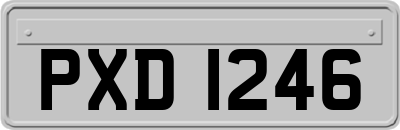 PXD 1246